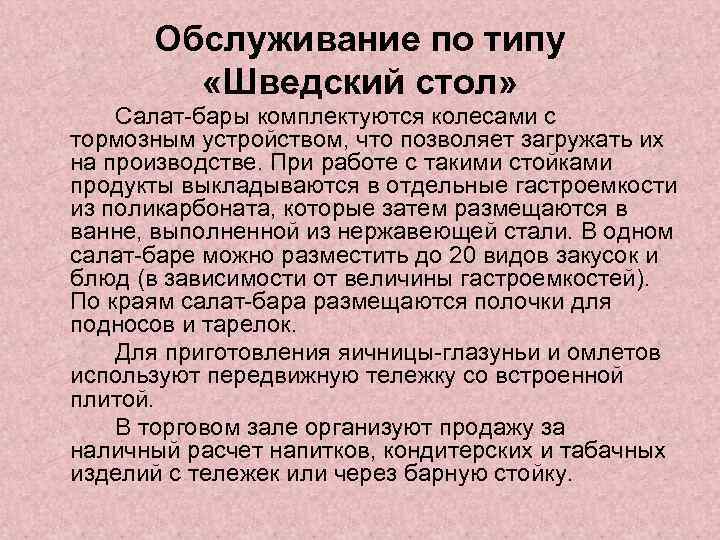 Обслуживание по типу «Шведский стол»

Салат-бары комплектуются колесами с тормозным устройством, что позволяет загружать их на производстве. При работе с такими стойками продукты выкладываются в отдельные гастроемкости из поликарбоната, которые затем размещаются в ванне, выполненной из нержавеющей стали. В одном салат-баре можно разместить до 20 видов закусок и блюд (в зависимости от величины гастроемкостей). По краям салат-бара размещаются полочки для подносов и тарелок.

Для приготовления яичницы-глазуньи и омлетов используют передвижную тележку со встроенной плитой.

В торговом зале организуют продажу за наличный расчет напитков, кондитерских и табачных изделий с тележек или через барную стойку.